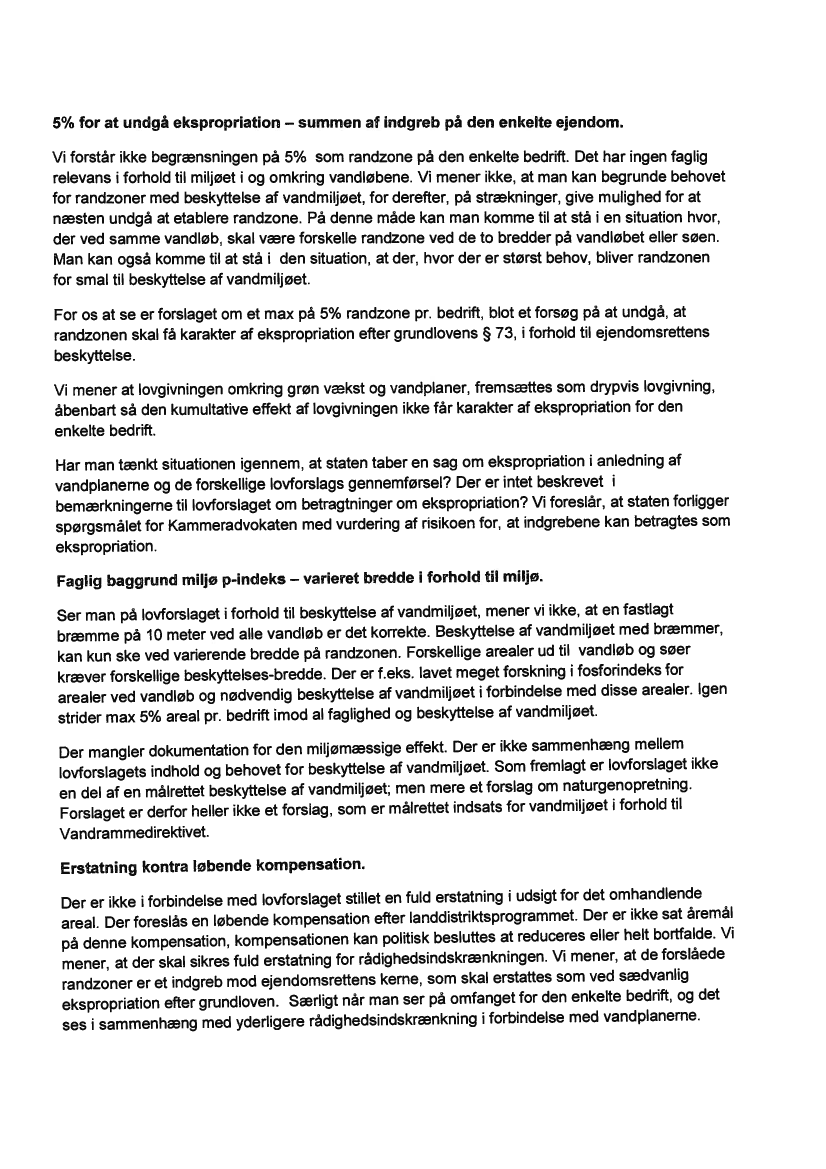 5% for at undgå ekspropriation – summen af indgreb på den enkelte ejendom.

Vi forstår ikke begrænsningen på 5% som randzone på den enkelte bedrift. Det har ingen faglig relevans i forhold til miljøet i og omkring vandløbene. Vi mener ikke, at man kan begrunde behovet for randzoner med beskyttelse af vandmiljøet, for derefter, på strækninger, give mulighed for at næsten undgå at etablere randzone. På denne måde kan man komme til at stå i en situation hvor, der ved samme vandløb, skal være forskelle randzone ved de to bredder på vandløbet eller søen. Man kan også komme til at stå i den situation, at der, hvor der er størst behov, bliver randzonen for smal til beskyttelse af vandmiljøet.

For os at se er forslaget om et max på 5% randzone pr. bedrift, blot et forsøg på at undgå, at randzonen skal få karakter af ekspropriation efter grundlovens § 73, i forhold til ejendomsrettens beskyttelse.

Vi mener at lovgivningen omkring grøn vækst og vandplaner, fremsættes som drypvis lovgivning, åbenbart så den kumultative effekt af lovgivningen ikke får karakter af ekspropriation for den enkelte bedrift.

Har man tænkt situationen igennem, at staten taber en sag om ekspropriation i anledning af vandplanerne og de forskellige lovforslags gennemførsel? Der er intet beskrevet i bemærkningerne til lovforslaget om betragtninger om ekspropriation? Vi foreslår, at staten forligger spørgsmålet for Kammeradvokaten med vurdering af risikoen for, at indgrebene kan betragtes som ekspropriation.

Faglig baggrund miljø p-indeks – varieret bredde i forhold til miljø.

Ser man på lovforslaget i forhold til beskyttelse af vandmiljøet, mener vi ikke, at en fastlagt bræmme på 10 meter ved alle vandløb er det korrekte. Beskyttelse af vandmiljøet med bræmmer, kan kun ske ved varierende bredde på randzonen. Forskellige arealer ud til vandløb og søer kræver forskellige beskyttelses-bredde. Der er f.eks. lavet meget forskning i fosforindeks for arealer ved vandløb og nødvendig beskyttelse af vandmiljøet i forbindelse med disse arealer. Igen strider max 5% areal pr. bedrift imod al faglighed og beskyttelse af vandmiljøet.

Der mangler dokumentation for den miljømæssige effekt. Der er ikke sammenhæng mellem lovforslagets indhold og behovet for beskyttelse af vandmiljøet. Som fremlagt er lovforslaget ikke en del af en målrettet beskyttelse af vandmiljøet; men mere et forslag om naturgenopretning. Forslaget er derfor heller ikke et forslag, som er målrettet indsats for vandmiljøet i forhold til Vandrammedirektivet.

Erstatning kontra løbende kompensation.

Der er ikke i forbindelse med lovforslaget stillet en fuld erstatning i udsigt for det omhandlende areal. Der foreslås en løbende kompensation efter landdistriktsprogrammet. Der er ikke sat åremål på denne kompensation, kompensationen kan politisk besluttes at reduceres eller helt bortfalde. Vi mener, at der skal sikres fuld erstatning for rådighedsindskrænkningen. Vi mener, at de forslåede randzoner er et indgreb mod ejendomsrettens kerne, som skal erstattes som ved sædvanlig ekspropriation efter grundloven. Særligt når man ser på omfanget for den enkelte bedrift, og det ses i sammenhæng med yderligere rådighedsindskrænkning i forbindelse med vandplanerne.